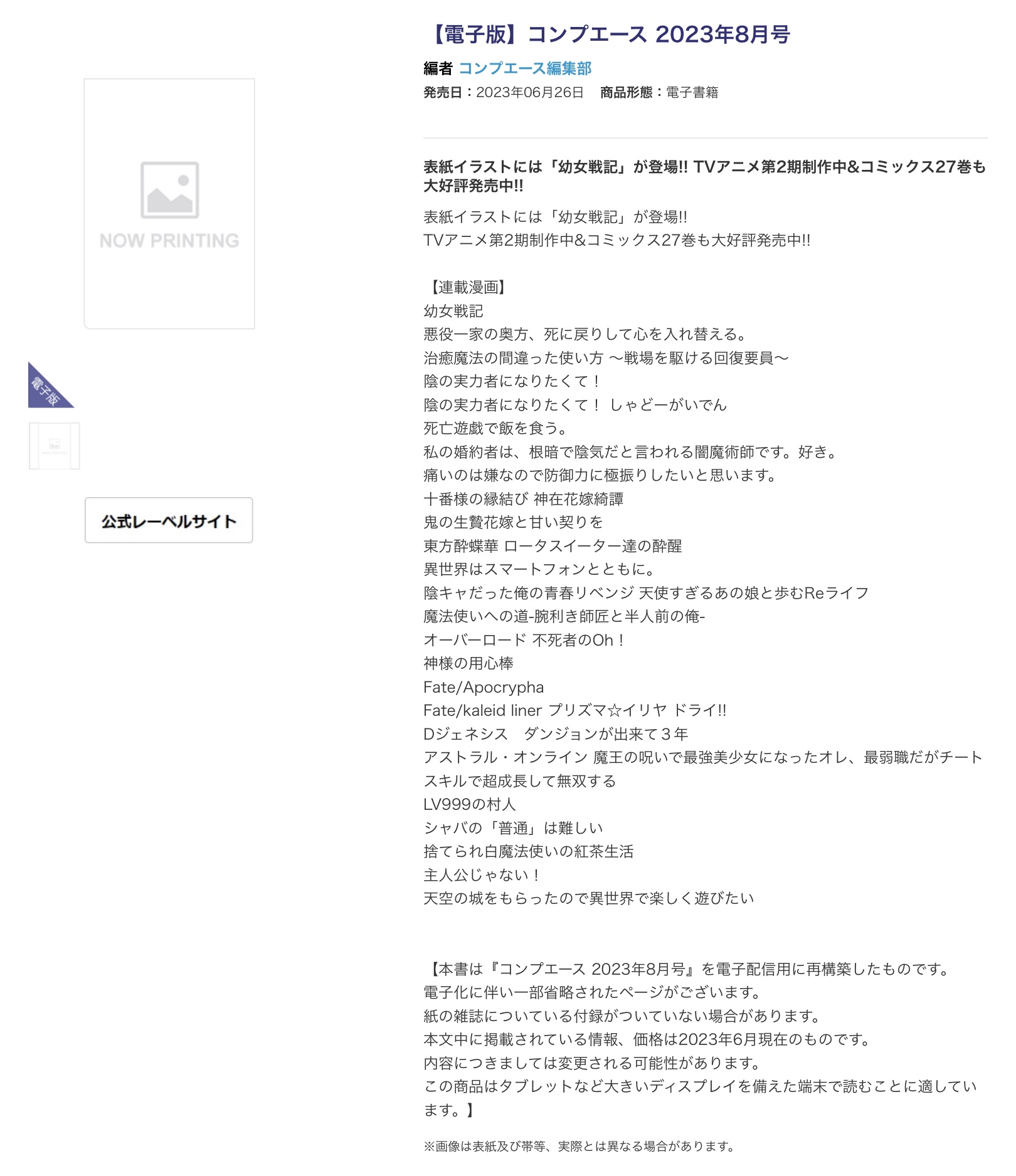 NOW PRINTING

電子版

公式レーベルサイト

【電子版】コンプエース 2023年8月号

編者 コンプエース編集部

発売日：2023年06月26日　商品形態：電子書籍

表紙イラストには「幼女戦記」が登場!! TVアニメ第2期制作中&コミックス27巻も大好評発売中!!

表紙イラストには「幼女戦記」が登場!!
TVアニメ第2期制作中&コミックス27巻も大好評発売中!!

【連載漫画】
幼女戦記
悪役一家の奥方、死に戻りして心を入れ替える。
治癒魔法の間違った使い方 ～戦場を駆ける回復要員～
陰の実力者になりたくて！
陰の実力者になりたくて！ しゃどーがいでん
死亡遊戯で飯を食う。
私の婚約者は、根暗で陰気だと言われる闇魔術師です。好き。
痛いのは嫌なので防御力に極振りしたいと思います。
十番様の縁結び 神在花嫁綺譚
鬼の生贄花嫁と甘い契りを
東方酔蝶華 ロータスイーター達の酔醒
異世界はスマートフォンとともに。
陰キャだった俺の青春リベンジ 天使すぎるあの娘と歩むReライフ
魔法使いへの道-腕利き師匠と半人前の俺-
オーバーロード 不死者のOh！
神様の用心棒
Fate/Apocrypha
Fate/kaleid liner プリズマ☆イリヤ ドライ!!
Dジェネシス　ダンジョンが出来て３年
アストラル・オンライン 魔王の呪いで最強美少女になったオレ、最弱職だがチートスキルで超成長して無双する
LV999の村人
シャバの「普通」は難しい
捨てられ白魔法使いの紅茶生活
主人公じゃない！
天空の城をもらったので異世界で楽しく遊びたい

【本書は『コンプエース 2023年8月号』を電子配信用に再構築したものです。
電子化に伴い一部省略されたページがございます。
紙の雑誌についている付録がついていない場合があります。
本文中に掲載されている情報、価格は2023年6月現在のものです。
内容につきましては変更される可能性があります。
この商品はタブレットなど大きいディスプレイを備えた端末で読むことに適しています。】

※画像は表紙及び帯等、実際とは異なる場合があります。